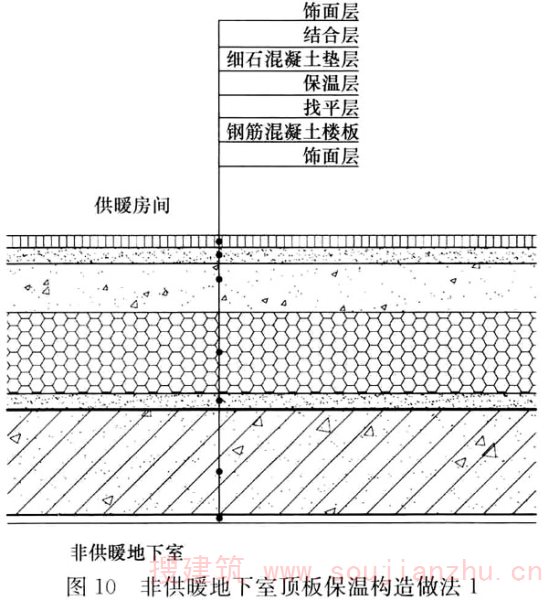 饰面层
结合层
细石混凝土垫层
保温层
找平层
钢筋混凝土楼板
饰面层

供暖房间

非供暖地下室

搜建筑 www.soujianzhu.cn

图 10　非供暖地下室顶板保温构造做法 1